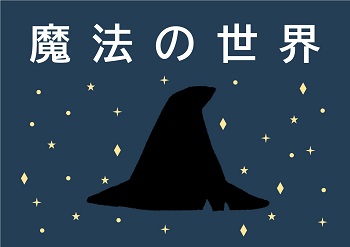 魔法の世界